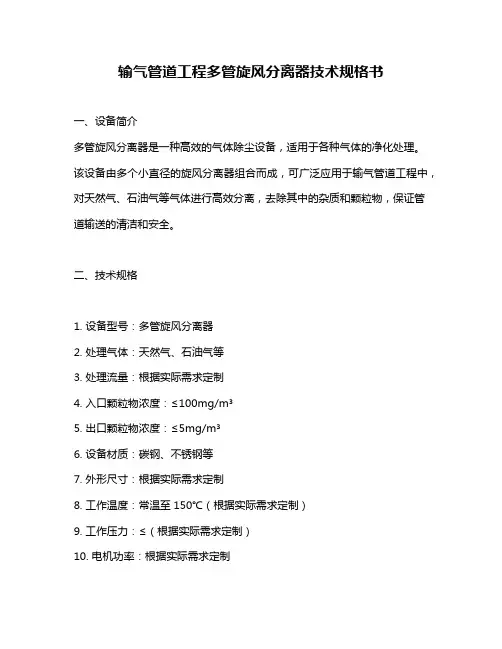 输气管道工程多管旋风分离器技术规格书

一、设备简介

多管旋风分离器是一种高效的气体除尘设备，适用于各种气体的净化处理。该设备由多个小直径的旋风分离器组合而成，可广泛应用于输气管道工程中，对天然气、石油气等气体进行高效分离，去除其中的杂质和颗粒物，保证管道输送的清洁和安全。

二、技术规格

1. 设备型号：多管旋风分离器

2. 处理气体：天然气、石油气等

3. 处理流量：根据实际需求定制

4. 入口颗粒物浓度：≤100mg/m³

5. 出口颗粒物浓度：≤5mg/m³

6. 设备材质：碳钢、不锈钢等

7. 外形尺寸：根据实际需求定制

8. 工作温度：常温至 150℃（根据实际需求定制）

9. 工作压力：≤（根据实际需求定制）

10. 电机功率：根据实际需求定制